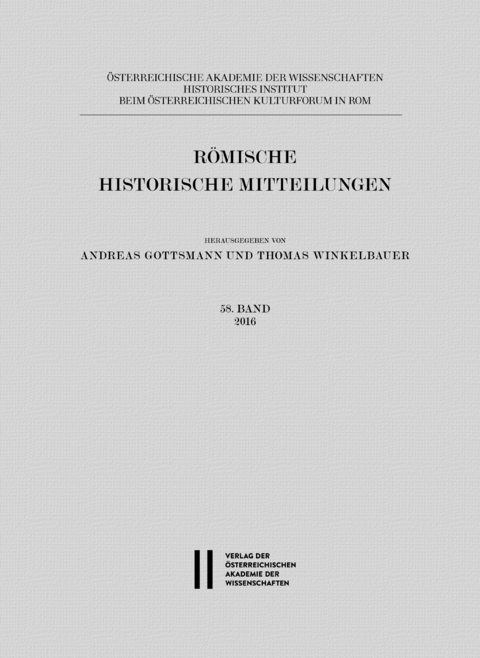 ÖSTERREICHISCHE AKADEMIE DER WISSENSCHAFTEN
HISTORISCHES INSTITUT
BEIM ÖSTERREICHISCHEN KULTURFORUM IN ROM

RÖMISCHE
HISTORISCHE MITTEILUNGEN

HERAUSGEGEBEN VON
ANDREAS GOTTSMANN UND THOMAS WINKELBAUER

58. BAND
2016

VERLAG DER
ÖSTERREICHISCHEN
AKADEMIE DER
WISSENSCHAFTEN